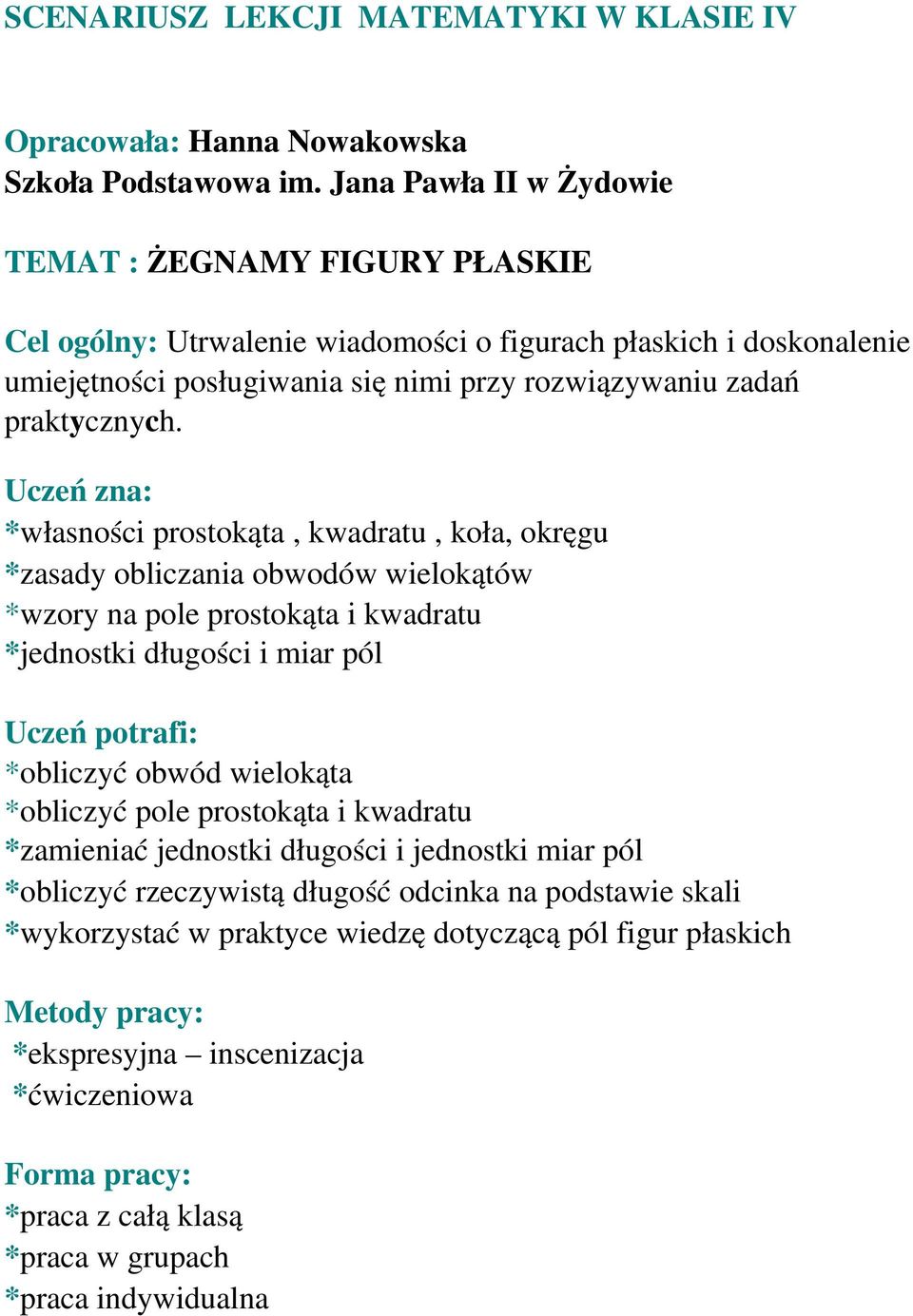 SCENARIUSZ LEKCJI MATEMATYKI W KLASIE IV

Opracowała: Hanna Nowakowska
Szkoła Podstawowa im. Jana Pawła II w Żydowie

TEMAT : ŻEGNAMY FIGURY PŁASKIE

Cel ogólny: Utrwalenie wiadomości o figurach płaskich i doskonalenie umiejętności posługiwania się nimi przy rozwiązywaniu zadań praktycznych.

Uczeń zna:
*własności prostokąta , kwadratu , koła, okręgu
*zasady obliczania obwodów wielokątów
*wzory na pole prostokąta i kwadratu
*jednostki długości i miar pól

Uczeń potrafi:
*obliczyć obwód wielokąta
*obliczyć pole prostokąta i kwadratu
*zamieniać jednostki długości i jednostki miar pól
*obliczyć rzeczywistą długość odcinka na podstawie skali
*wykorzystać w praktyce wiedzę dotyczącą pól figur płaskich

Metody pracy:
*ekspresyjna – inscenizacja
*ćwiczeniowa

Forma pracy:
*praca z całą klasą
*praca w grupach
*praca indywidualna